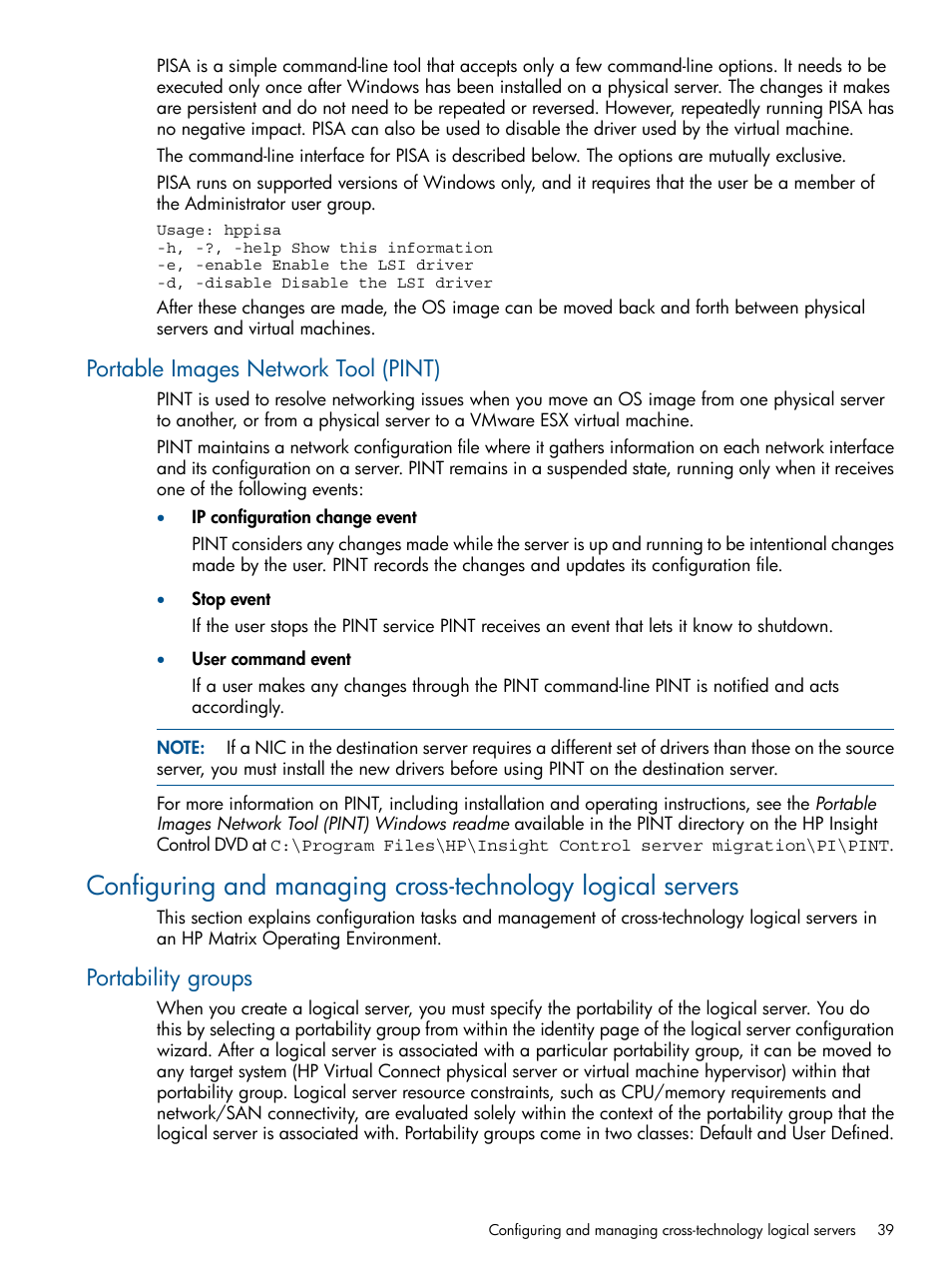 PISA is a simple command-line tool that accepts only a few command-line options. It needs to be executed only once after Windows has been installed on a physical server. The changes it makes are persistent and do not need to be repeated or reversed. However, repeatedly running PISA has no negative impact. PISA can also be used to disable the driver used by the virtual machine.

The command-line interface for PISA is described below. The options are mutually exclusive.

PISA runs on supported versions of Windows only, and it requires that the user be a member of the Administrator user group.

Usage: hppisa
-h, -?, -help Show this information
-e, -enable Enable the LSI driver
-d, -disable Disable the LSI driver

After these changes are made, the OS image can be moved back and forth between physical servers and virtual machines.

Portable Images Network Tool (PINT)

PINT is used to resolve networking issues when you move an OS image from one physical server to another, or from a physical server to a VMware ESX virtual machine.

PINT maintains a network configuration file where it gathers information on each network interface and its configuration on a server. PINT remains in a suspended state, running only when it receives one of the following events:

• IP configuration change event
PINT considers any changes made while the server is up and running to be intentional changes made by the user. PINT records the changes and updates its configuration file.

• Stop event
If the user stops the PINT service PINT receives an event that lets it know to shutdown.

• User command event
If a user makes any changes through the PINT command-line PINT is notified and acts accordingly.

NOTE: If a NIC in the destination server requires a different set of drivers than those on the source server, you must install the new drivers before using PINT on the destination server.

For more information on PINT, including installation and operating instructions, see the Portable Images Network Tool (PINT) Windows readme available in the PINT directory on the HP Insight Control DVD at C:\Program Files\HP\Insight Control server migration\PI\PINT.

Configuring and managing cross-technology logical servers

This section explains configuration tasks and management of cross-technology logical servers in an HP Matrix Operating Environment.

Portability groups

When you create a logical server, you must specify the portability of the logical server. You do this by selecting a portability group from within the identity page of the logical server configuration wizard. After a logical server is associated with a particular portability group, it can be moved to any target system (HP Virtual Connect physical server or virtual machine hypervisor) within that portability group. Logical server resource constraints, such as CPU/memory requirements and network/SAN connectivity, are evaluated solely within the context of the portability group that the logical server is associated with. Portability groups come in two classes: Default and User Defined.

Configuring and managing cross-technology logical servers 39